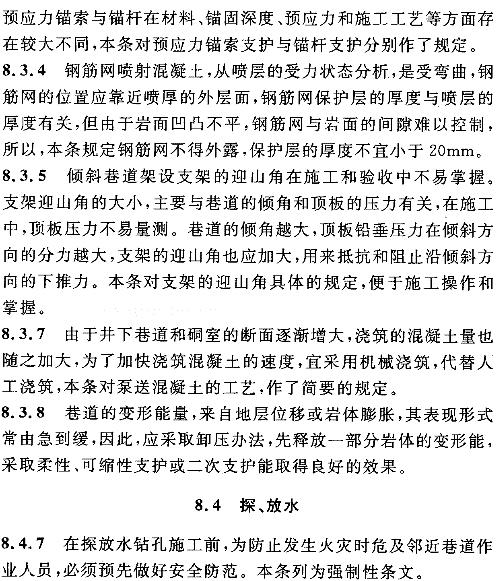 预应力锚索与锚杆在材料、锚固深度、预应力和施工工艺等方面存在较大不同，本条对预应力锚索支护与锚杆支护分别作了规定。

8.3.4 钢筋网喷射混凝土，从喷层的受力状态分析，是受弯曲，钢筋网的位置应靠近喷厚的外层面，钢筋网保护层的厚度与喷层的厚度有关，但由于岩面凹凸不平，钢筋网与岩面的间隙难以控制，所以，本条规定钢筋网不得外露，保护层的厚度不宜小于 20mm。

8.3.5 倾斜巷道架设支架的迎山角在施工和验收中不易掌握。支架迎山角的大小，主要与巷道的倾角和顶板的压力有关，在施工中，顶板压力不易量测。巷道的倾角越大，顶板铅垂压力在倾斜方向的分力越大，支架的迎山角也应加大，用来抵抗和阻止沿倾斜方向的下推力。本条对支架的迎山角具体的规定，便于施工操作和掌握。

8.3.7 由于井下巷道和硐室的断面逐渐增大，浇筑的混凝土量也随之加大，为了加快浇筑混凝土的速度，宜采用机械浇筑，代替人工浇筑，本条对泵送混凝土的工艺，作了简要的规定。

8.3.8 巷道的变形能量，来自地层位移或岩体膨胀，其表现形式常由急到缓，因此，应采取卸压办法，先释放一部分岩体的变形能，采取柔性、可缩性支护或二次支护能取得良好的效果。

8.4 探、放水

8.4.7 在探放水钻孔施工前，为防止发生火灾时危及邻近巷道作业人员，必须预先做好安全防范。本条列为强制性条文。